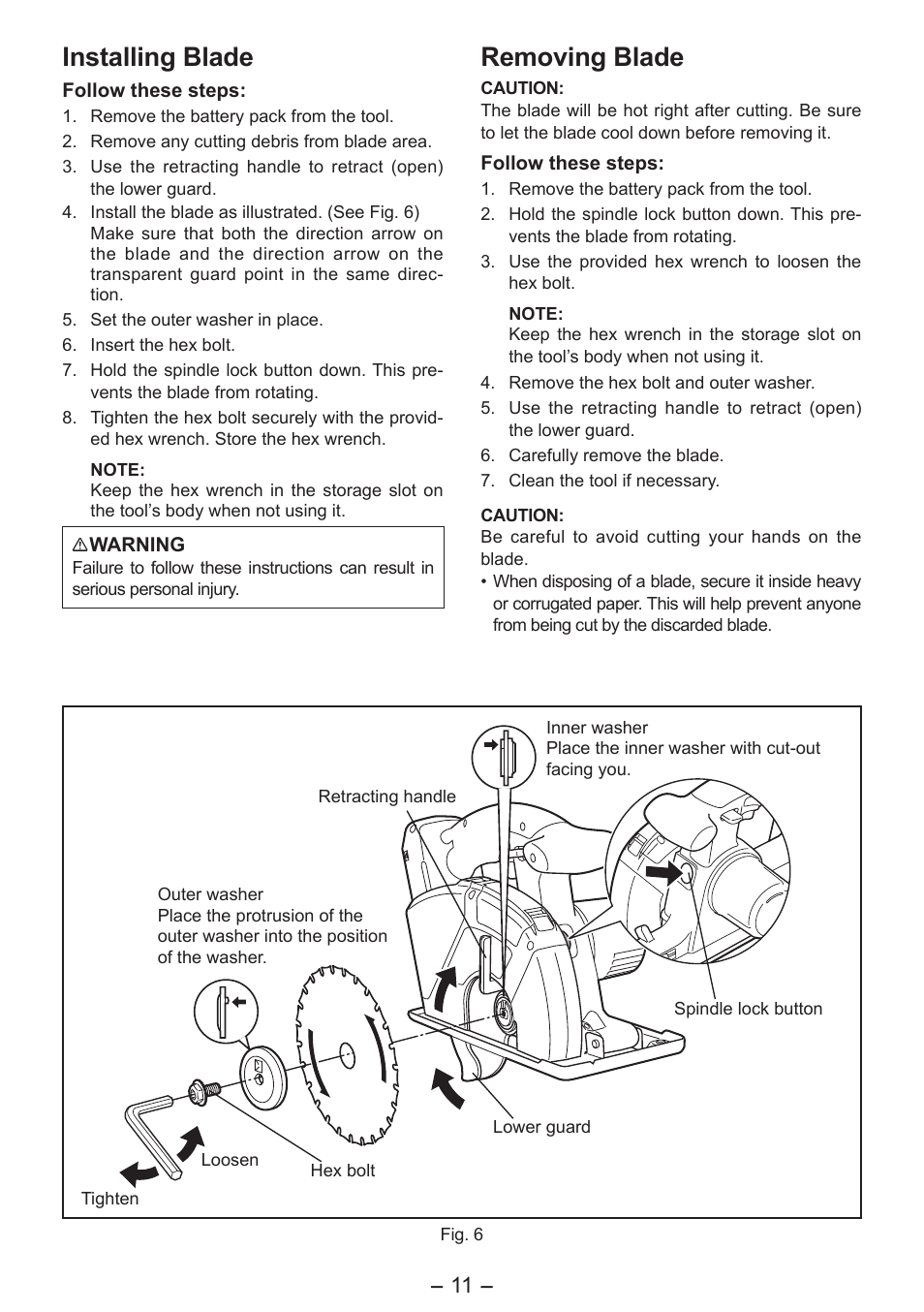 Installing Blade

Follow these steps:

1. Remove the battery pack from the tool.
2. Remove any cutting debris from blade area.
3. Use the retracting handle to retract (open) the lower guard.
4. Install the blade as illustrated. (See Fig. 6) Make sure that both the direction arrow on the blade and the direction arrow on the transparent guard point in the same direction.
5. Set the outer washer in place.
6. Insert the hex bolt.
7. Hold the spindle lock button down. This prevents the blade from rotating.
8. Tighten the hex bolt securely with the provided hex wrench. Store the hex wrench.

NOTE:
Keep the hex wrench in the storage slot on the tool's body when not using it.

⚠WARNING
Failure to follow these instructions can result in serious personal injury.

Removing Blade

CAUTION:
The blade will be hot right after cutting. Be sure to let the blade cool down before removing it.

Follow these steps:

1. Remove the battery pack from the tool.
2. Hold the spindle lock button down. This prevents the blade from rotating.
3. Use the provided hex wrench to loosen the hex bolt.

NOTE:
Keep the hex wrench in the storage slot on the tool's body when not using it.

4. Remove the hex bolt and outer washer.
5. Use the retracting handle to retract (open) the lower guard.
6. Carefully remove the blade.
7. Clean the tool if necessary.

CAUTION:
Be careful to avoid cutting your hands on the blade.
• When disposing of a blade, secure it inside heavy or corrugated paper. This will help prevent anyone from being cut by the discarded blade.

Inner washer
Place the inner washer with cut-out facing you.

Retracting handle

Outer washer
Place the protrusion of the outer washer into the position of the washer.

Spindle lock button

Lower guard

Loosen

Hex bolt

Tighten

Fig. 6

– 11 –